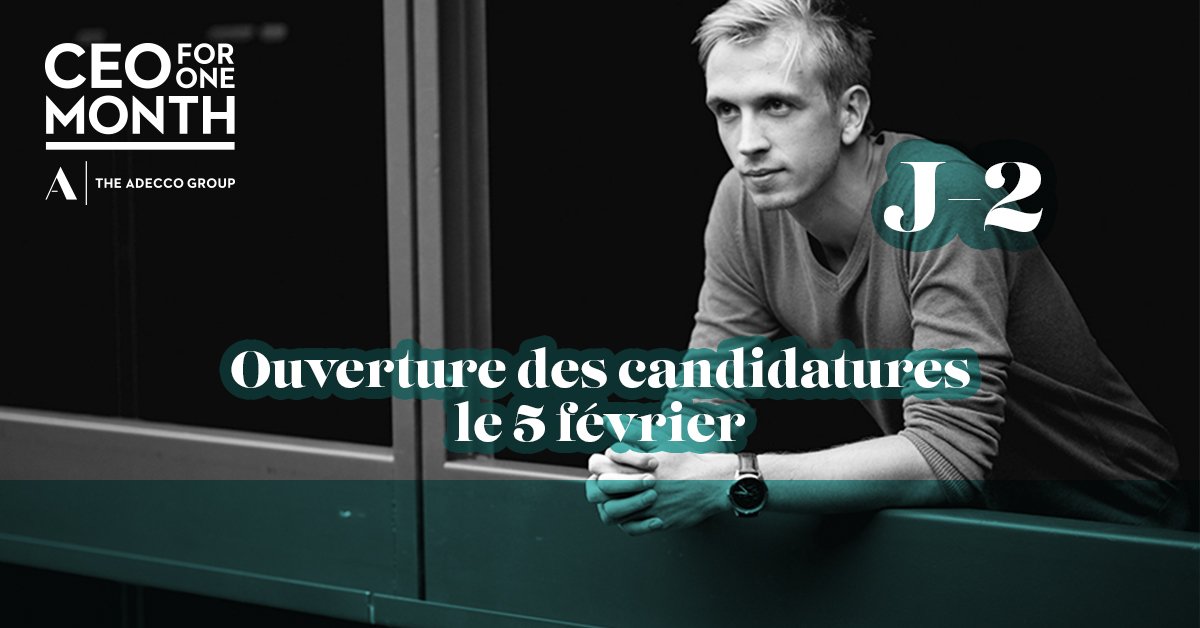 CEO FOR ONE MONTH

A | THE ADECCO GROUP

J-2

Ouverture des candidatures le 5 février